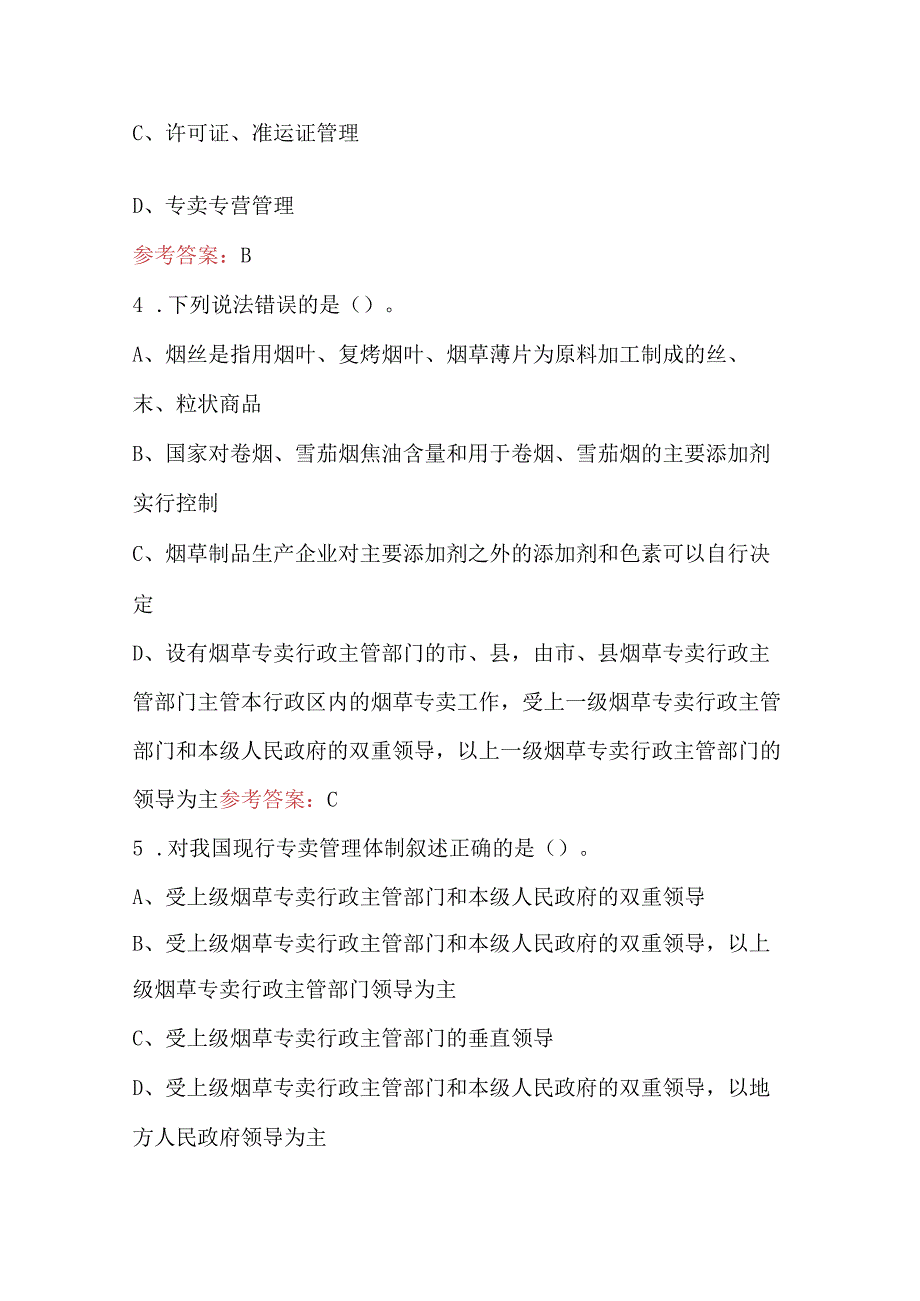 C、许可证、准运证管理

D、专卖专营管理

参考答案：B

4．下列说法错误的是（）。

A、烟丝是指用烟叶、复烤烟叶、烟草薄片为原料加工制成的丝、末、粒状商品

B、国家对卷烟、雪茄烟焦油含量和用于卷烟、雪茄烟的主要添加剂实行控制

C、烟草制品生产企业对主要添加剂之外的添加剂和色素可以自行决定

D、设有烟草专卖行政主管部门的市、县，由市、县烟草专卖行政主管部门主管本行政区内的烟草专卖工作，受上一级烟草专卖行政主管部门和本级人民政府的双重领导，以上一级烟草专卖行政主管部门的领导为主参考答案：C

5．对我国现行专卖管理体制叙述正确的是（）。

A、受上级烟草专卖行政主管部门和本级人民政府的双重领导

B、受上级烟草专卖行政主管部门和本级人民政府的双重领导，以上级烟草专卖行政主管部门领导为主

C、受上级烟草专卖行政主管部门的垂直领导

D、受上级烟草专卖行政主管部门和本级人民政府的双重领导，以地方人民政府领导为主